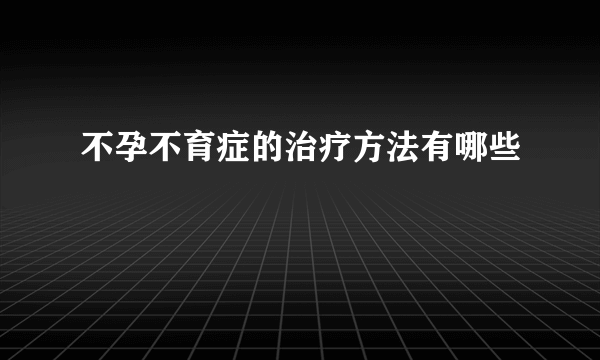 不孕不育症的治疗方法有哪些